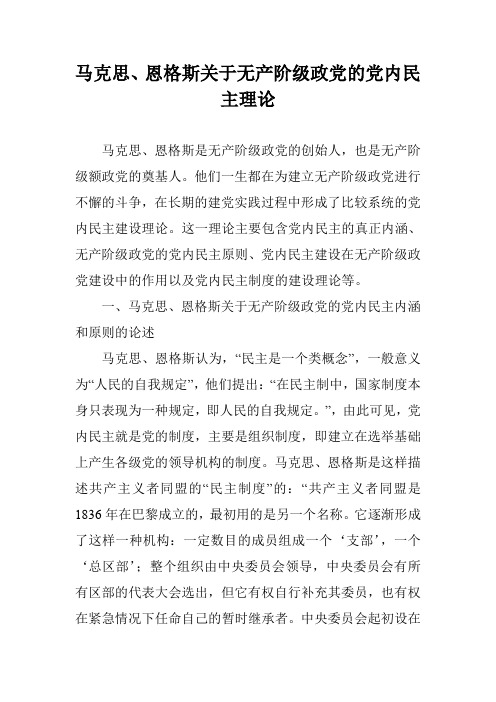 马克思、恩格斯关于无产阶级政党的党内民主理论

马克思、恩格斯是无产阶级政党的创始人，也是无产阶级额政党的奠基人。他们一生都在为建立无产阶级政党进行不懈的斗争，在长期的建党实践过程中形成了比较系统的党内民主建设理论。这一理论主要包含党内民主的真正内涵、无产阶级政党的党内民主原则、党内民主建设在无产阶级政党建设中的作用以及党内民主制度的建设理论等。

一、马克思、恩格斯关于无产阶级政党的党内民主内涵和原则的论述

马克思、恩格斯认为，“民主是一个类概念”，一般意义为“人民的自我规定”，他们提出：“在民主制中，国家制度本身只表现为一种规定，即人民的自我规定。”，由此可见，党内民主就是党的制度，主要是组织制度，即建立在选举基础上产生各级党的领导机构的制度。马克思、恩格斯是这样描述共产主义者同盟的“民主制度”的：“共产主义者同盟是1836年在巴黎成立的，最初用的是另一个名称。它逐渐形成了这样一种机构：一定数目的成员组成一个‘支部’，一个‘总区部’；整个组织由中央委员会领导，中央委员会有所有区部的代表大会选出，但它有权自行补充其委员，也有权在紧急情况下任命自己的暂时继承者。中央委员会起初设在